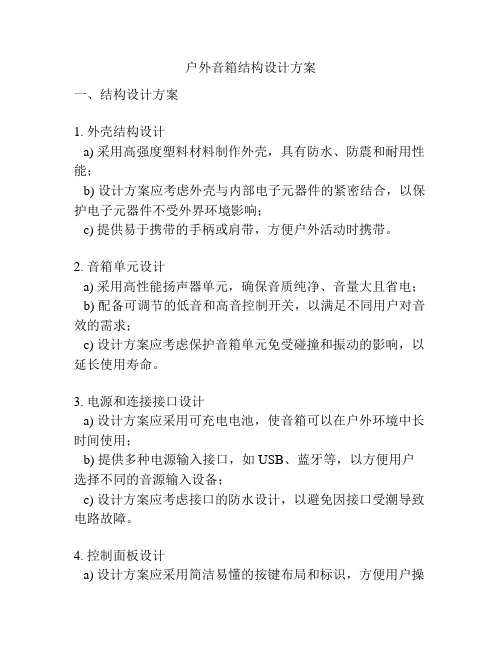 户外音箱结构设计方案

一、结构设计方案

1. 外壳结构设计
a) 采用高强度塑料材料制作外壳，具有防水、防震和耐用性能；
b) 设计方案应考虑外壳与内部电子元器件的紧密结合，以保护电子元器件不受外界环境影响；
c) 提供易于携带的手柄或肩带，方便户外活动时携带。

2. 音箱单元设计
a) 采用高性能扬声器单元，确保音质纯净、音量大且省电；
b) 配备可调节的低音和高音控制开关，以满足不同用户对音效的需求；
c) 设计方案应考虑保护音箱单元免受碰撞和振动的影响，以延长使用寿命。

3. 电源和连接接口设计
a) 设计方案应采用可充电电池，使音箱可以在户外环境中长时间使用；
b) 提供多种电源输入接口，如 USB、蓝牙等，以方便用户选择不同的音源输入设备；
c) 设计方案应考虑接口的防水设计，以避免因接口受潮导致电路故障。

4. 控制面板设计
a) 设计方案应采用简洁易懂的按键布局和标识，方便用户操